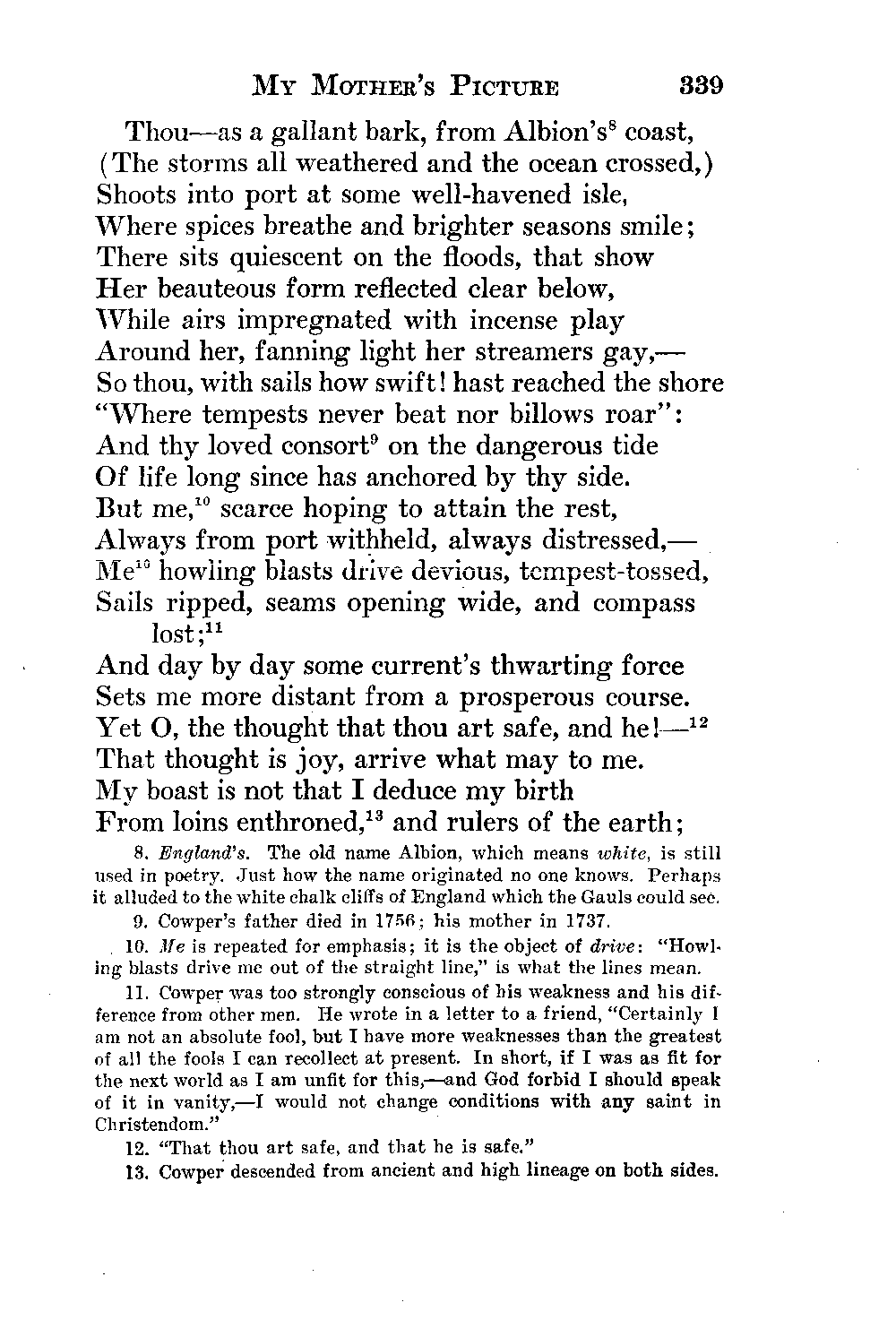 MY MOTHER'S PICTURE 339

Thou—as a gallant bark, from Albion's$^{8}$ coast,
(The storms all weathered and the ocean crossed,)
Shoots into port at some well-havened isle,
Where spices breathe and brighter seasons smile;
There sits quiescent on the floods, that show
Her beauteous form reflected clear below,
While airs impregnated with incense play
Around her, fanning light her streamers gay,—
So thou, with sails how swift! hast reached the shore
"Where tempests never beat nor billows roar":
And thy loved consort$^{9}$ on the dangerous tide
Of life long since has anchored by thy side.
But me,$^{10}$ scarce hoping to attain the rest,
Always from port withheld, always distressed,—
Me$^{10}$ howling blasts drive devious, tempest-tossed,
Sails ripped, seams opening wide, and compass lost;$^{11}$
And day by day some current's thwarting force
Sets me more distant from a prosperous course.
Yet O, the thought that thou art safe, and he!—$^{12}$
That thought is joy, arrive what may to me.
My boast is not that I deduce my birth
From loins enthroned,$^{13}$ and rulers of the earth;

8. England's. The old name Albion, which means white, is still used in poetry. Just how the name originated no one knows. Perhaps it alluded to the white chalk cliffs of England which the Gauls could see.

9. Cowper's father died in 1756; his mother in 1737.

10. Me is repeated for emphasis; it is the object of drive: "Howling blasts drive me out of the straight line," is what the lines mean.

11. Cowper was too strongly conscious of his weakness and his difference from other men. He wrote in a letter to a friend, "Certainly I am not an absolute fool, but I have more weaknesses than the greatest of all the fools I can recollect at present. In short, if I was as fit for the next world as I am unfit for this,—and God forbid I should speak of it in vanity,—I would not change conditions with any saint in Christendom."

12. "That thou art safe, and that he is safe."

13. Cowper descended from ancient and high lineage on both sides.